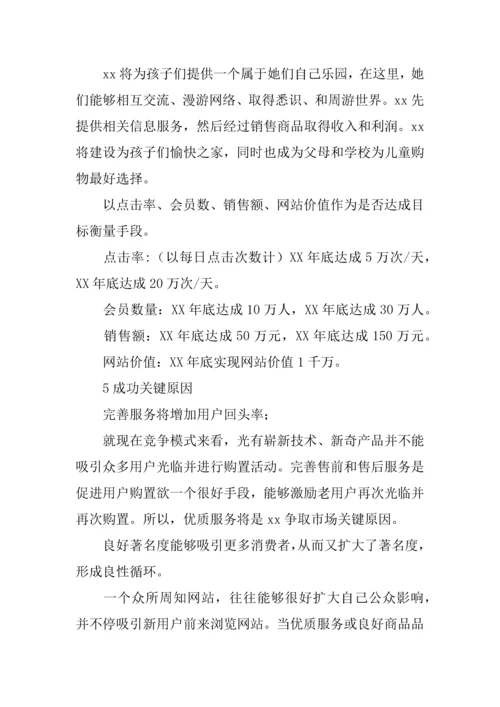 xx 将为孩子们提供一个属于她们自己乐园，在这里，她们能够相互交流、漫游网络、取得悉识、和周游世界。xx 先提供相关信息服务，然后经过销售商品取得收入和利润。xx 将建设为孩子们愉快之家，同时也成为父母和学校为儿童购物最好选择。

以点击率、会员数、销售额、网站价值作为是否达成目标衡量手段。

点击率:（以每日点击次数计）XX 年底达成 5 万次/天，XX 年底达成 20 万次/天。

会员数量：XX 年底达成 10 万人，XX 年底达成 30 万人。

销售额：XX 年底达成 50 万元，XX 年底达成 150 万元。

网站价值：XX 年底实现网站价值 1 千万。

5 成功关键原因

完善服务将增加用户回头率；

就现在竞争模式来看，光有崭新技术、新奇产品并不能吸引众多用户光临并进行购置活动。完善售前和售后服务是促进用户购置欲一个很好手段，能够激励老用户再次光临并再次购置。所以，优质服务将是 xx 争取市场关键原因。

良好著名度能够吸引更多消费者，从而又扩大了著名度，形成良性循环。

一个众所周知网站，往往能够很好扩大自己公众影响，并不停吸引新用户前来浏览网站。当优质服务或良好商品品